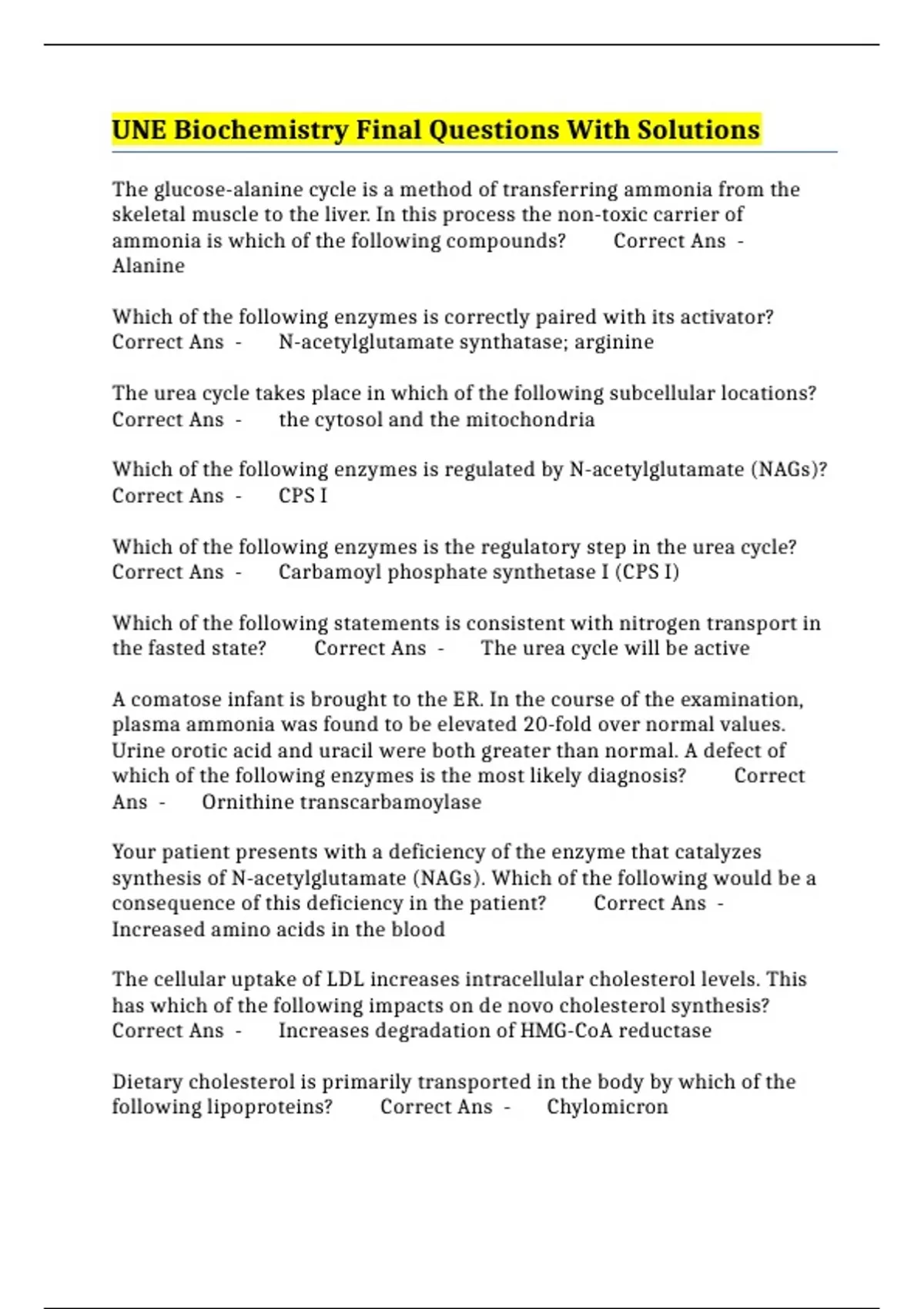 UNE Biochemistry Final Questions With Solutions

The glucose-alanine cycle is a method of transferring ammonia from the skeletal muscle to the liver. In this process the non-toxic carrier of ammonia is which of the following compounds? Correct Ans - Alanine

Which of the following enzymes is correctly paired with its activator? Correct Ans - N-acetylglutamate synthatase; arginine

The urea cycle takes place in which of the following subcellular locations? Correct Ans - the cytosol and the mitochondria

Which of the following enzymes is regulated by N-acetylglutamate (NAGs)? Correct Ans - CPS I

Which of the following enzymes is the regulatory step in the urea cycle? Correct Ans - Carbamoyl phosphate synthetase I (CPS I)

Which of the following statements is consistent with nitrogen transport in the fasted state? Correct Ans - The urea cycle will be active

A comatose infant is brought to the ER. In the course of the examination, plasma ammonia was found to be elevated 20-fold over normal values. Urine orotic acid and uracil were both greater than normal. A defect of which of the following enzymes is the most likely diagnosis? Correct Ans - Ornithine transcarbamoylase

Your patient presents with a deficiency of the enzyme that catalyzes synthesis of N-acetylglutamate (NAGs). Which of the following would be a consequence of this deficiency in the patient? Correct Ans - Increased amino acids in the blood

The cellular uptake of LDL increases intracellular cholesterol levels. This has which of the following impacts on de novo cholesterol synthesis? Correct Ans - Increases degradation of HMG-CoA reductase

Dietary cholesterol is primarily transported in the body by which of the following lipoproteins? Correct Ans - Chylomicron